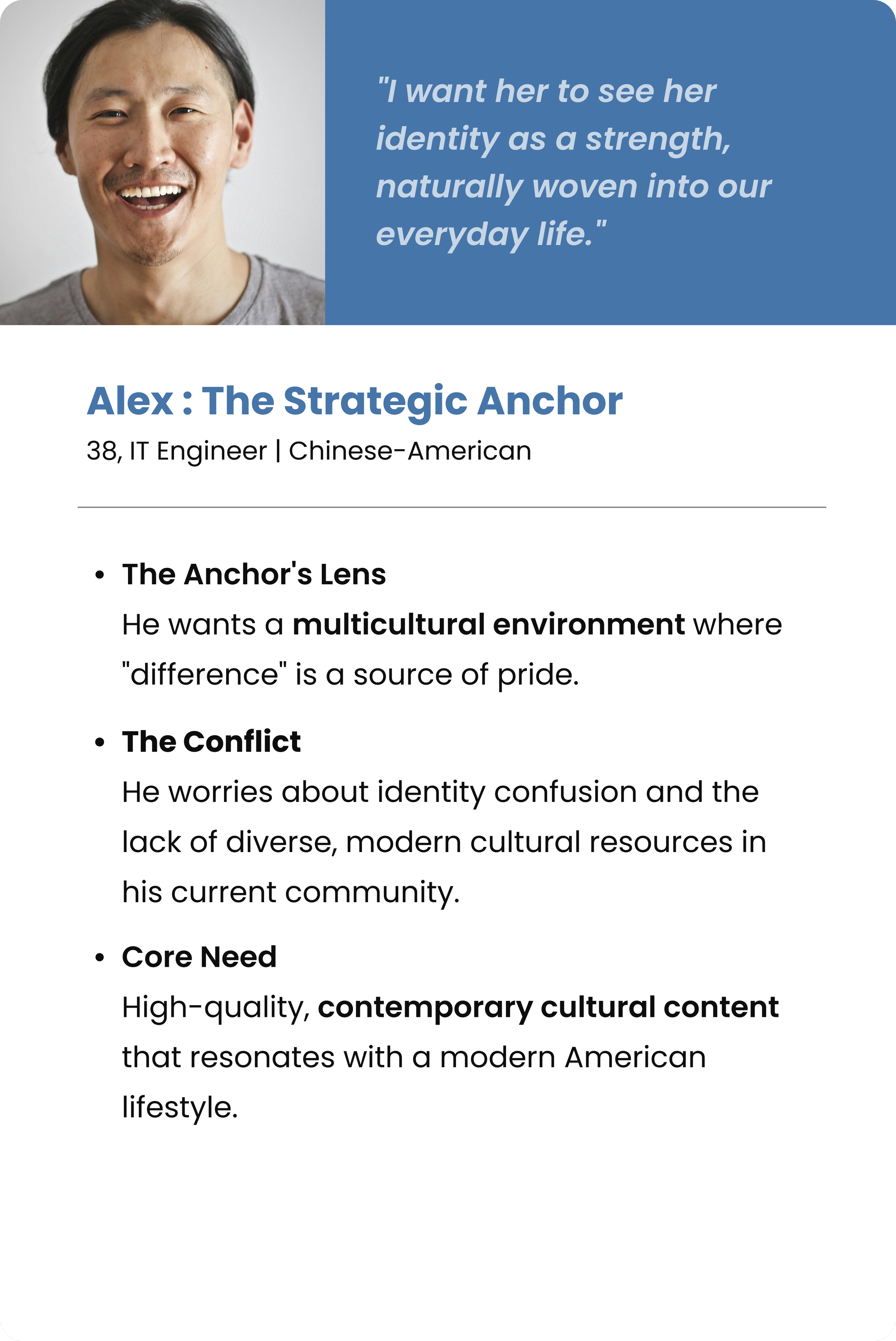 "I want her to see her identity as a strength, naturally woven into our everyday life."

Alex : The Strategic Anchor

38, IT Engineer | Chinese-American

• The Anchor's Lens
He wants a multicultural environment where "difference" is a source of pride.

• The Conflict
He worries about identity confusion and the lack of diverse, modern cultural resources in his current community.

• Core Need
High-quality, contemporary cultural content that resonates with a modern American lifestyle.